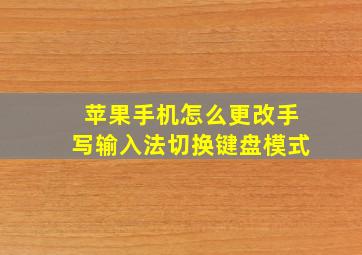 苹果手机怎么更改手写输入法切换键盘模式